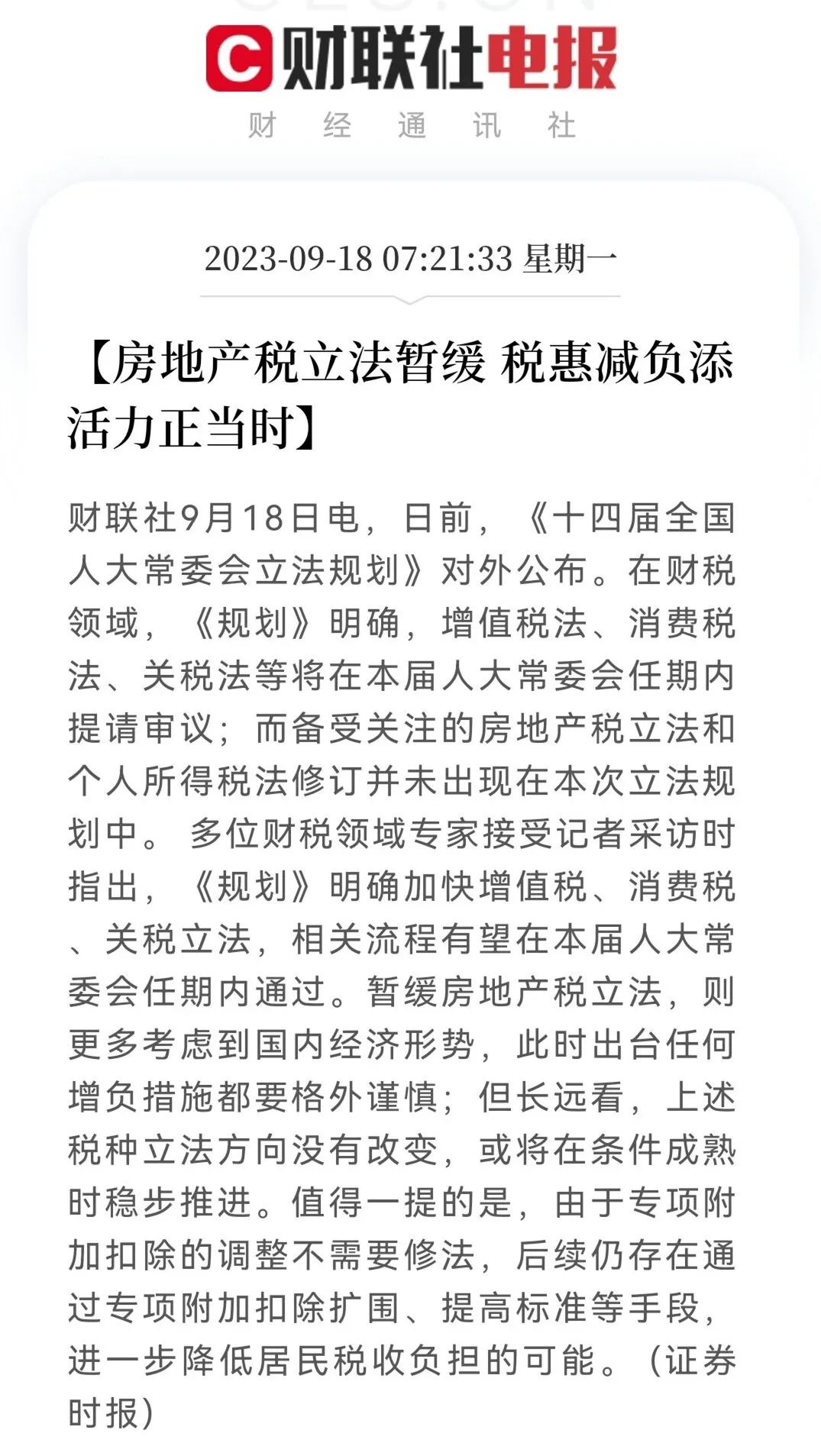 C 财联社电报
财 经 通 讯 社

2023-09-18 07:21:33 星期一

【房地产税立法暂缓 税惠减负添活力正当时】

财联社9月18日电，日前，《十四届全国人大常委会立法规划》对外公布。在财税领域，《规划》明确，增值税法、消费税法、关税法等将在本届人大常委会任期内提请审议；而备受关注的房地产税立法和个人所得税法修订并未出现在本次立法规划中。 多位财税领域专家接受记者采访时指出，《规划》明确加快增值税、消费税、关税立法，相关流程有望在本届人大常委会任期内通过。暂缓房地产税立法，则更多考虑到国内经济形势，此时出台任何增负措施都要格外谨慎；但长远看，上述税种立法方向没有改变，或将在条件成熟时稳步推进。值得一提的是，由于专项附加扣除的调整不需要修法，后续仍存在通过专项附加扣除扩围、提高标准等手段，进一步降低居民税收负担的可能。（证券时报）